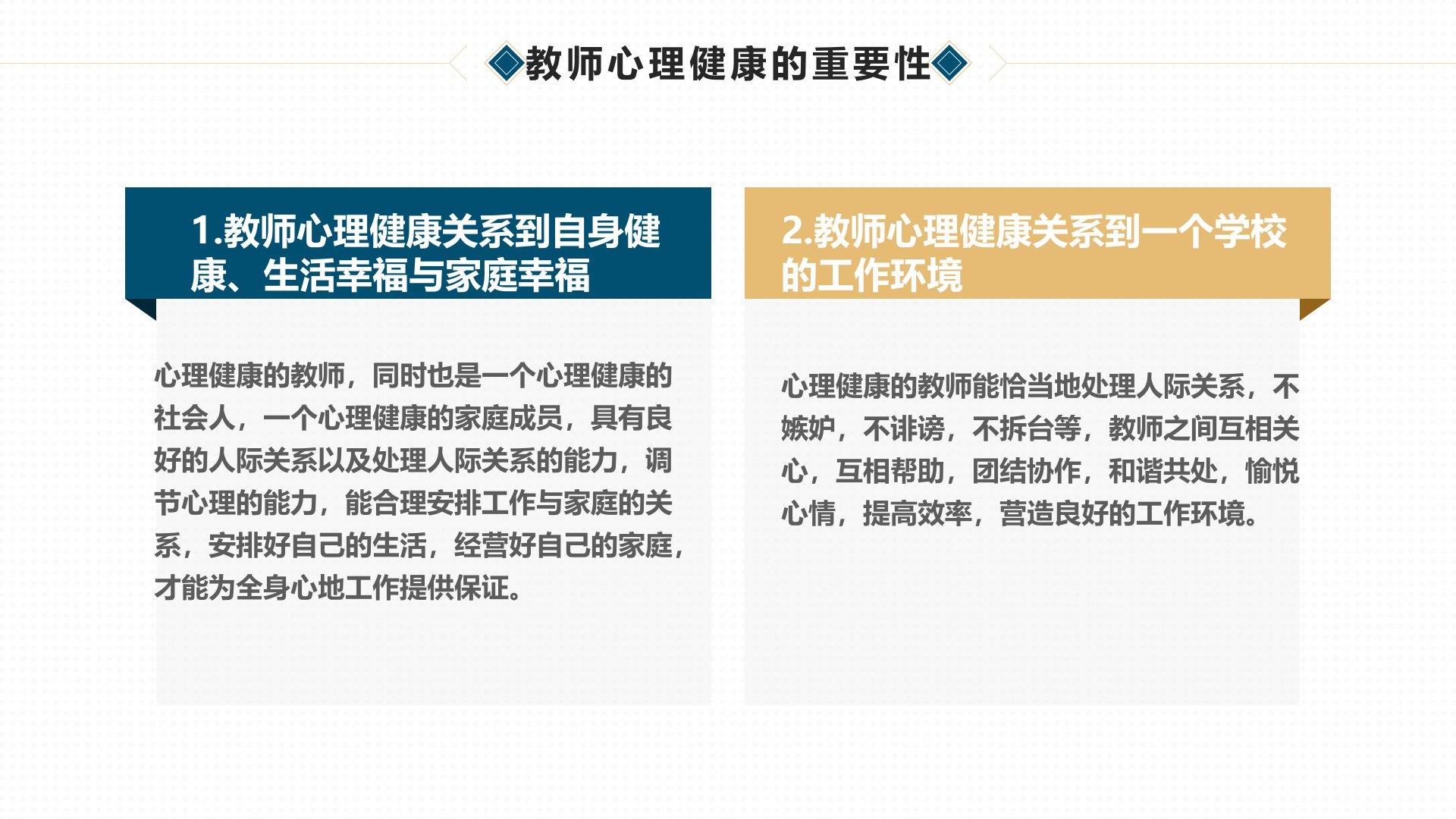 教师心理健康的重要性

1.教师心理健康关系到自身健康、生活幸福与家庭幸福

心理健康的教师，同时也是一个心理健康的社会人，一个心理健康的家庭成员，具有良好的人际关系以及处理人际关系的能力，调节心理的能力，能合理安排工作与家庭的关系，安排好自己的生活，经营好自己的家庭，才能为全身心地工作提供保证。

2.教师心理健康关系到一个学校的工作环境

心理健康的教师能恰当地处理人际关系，不嫉妒，不诽谤，不拆台等，教师之间互相关心，互相帮助，团结协作，和谐共处，愉悦心情，提高效率，营造良好的工作环境。